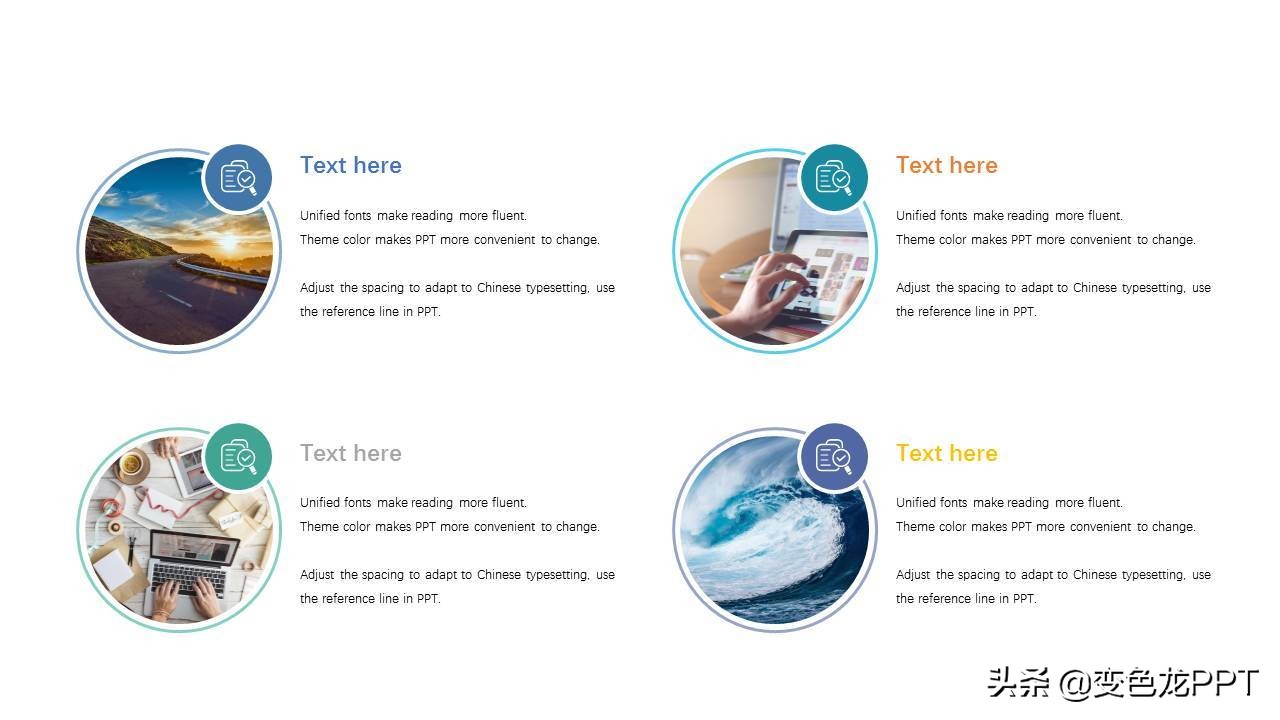 Text here

Unified fonts make reading more fluent.
Theme color makes PPT more convenient to change.

Adjust the spacing to adapt to Chinese typesetting, use the reference line in PPT.

Text here

Unified fonts make reading more fluent.
Theme color makes PPT more convenient to change.

Adjust the spacing to adapt to Chinese typesetting, use the reference line in PPT.

Text here

Unified fonts make reading more fluent.
Theme color makes PPT more convenient to change.

Adjust the spacing to adapt to Chinese typesetting, use the reference line in PPT.

Text here

Unified fonts make reading more fluent.
Theme color makes PPT more convenient to change.

Adjust the spacing to adapt to Chinese typesetting, use the reference line in PPT.

头条 @变色龙PPT